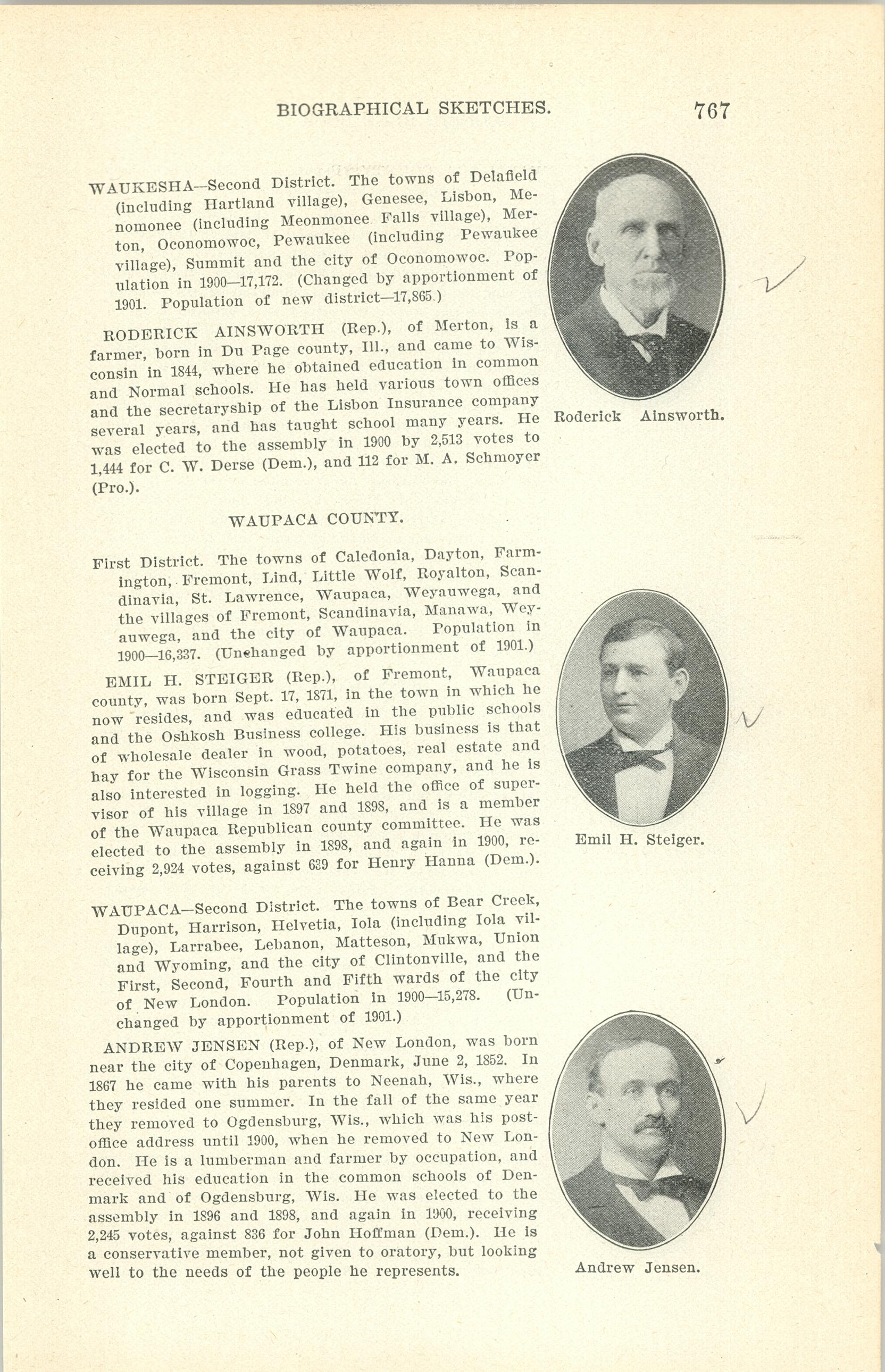 BIOGRAPHICAL SKETCHES. 767

WAUKESHA—Second District. The towns of Delafield (including Hartland village), Genesee, Lisbon, Menomonee (including Meonmonee Falls village), Merton, Oconomowoc, Pewaukee (including Pewaukee village), Summit and the city of Oconomowoc. Population in 1900—17,172. (Changed by apportionment of 1901. Population of new district—17,865.)

RODERICK AINSWORTH (Rep.), of Merton, is a farmer, born in Du Page county, Ill., and came to Wisconsin in 1844, where he obtained education in common and Normal schools. He has held various town offices and the secretaryship of the Lisbon Insurance company several years, and has taught school many years. He was elected to the assembly in 1900 by 2,513 votes to 1,444 for C. W. Derse (Dem.), and 112 for M. A. Schmoyer (Pro.).

Roderick Ainsworth.

WAUPACA COUNTY.

First District. The towns of Caledonia, Dayton, Farmington, Fremont, Lind, Little Wolf, Royalton, Scandinavia, St. Lawrence, Waupaca, Weyauwega, and the villages of Fremont, Scandinavia, Manawa, Weyauwega, and the city of Waupaca. Population in 1900—16,337. (Unchanged by apportionment of 1901.)

EMIL H. STEIGER (Rep.), of Fremont, Waupaca county, was born Sept. 17, 1871, in the town in which he now resides, and was educated in the public schools and the Oshkosh Business college. His business is that of wholesale dealer in wood, potatoes, real estate and hay for the Wisconsin Grass Twine company, and he is also interested in logging. He held the office of supervisor of his village in 1897 and 1898, and is a member of the Waupaca Republican county committee. He was elected to the assembly in 1898, and again in 1900, receiving 2,924 votes, against 639 for Henry Hanna (Dem.).

Emil H. Steiger.

WAUPACA—Second District. The towns of Bear Creek, Dupont, Harrison, Helvetia, Iola (including Iola village), Larrabee, Lebanon, Matteson, Mukwa, Union and Wyoming, and the city of Clintonville, and the First, Second, Fourth and Fifth wards of the city of New London. Population in 1900—15,278. (Unchanged by apportionment of 1901.)

ANDREW JENSEN (Rep.), of New London, was born near the city of Copenhagen, Denmark, June 2, 1852. In 1867 he came with his parents to Neenah, Wis., where they resided one summer. In the fall of the same year they removed to Ogdensburg, Wis., which was his postoffice address until 1900, when he removed to New London. He is a lumberman and farmer by occupation, and received his education in the common schools of Denmark and of Ogdensburg, Wis. He was elected to the assembly in 1896 and 1898, and again in 1900, receiving 2,245 votes, against 836 for John Hoffman (Dem.). He is a conservative member, not given to oratory, but looking well to the needs of the people he represents.

Andrew Jensen.